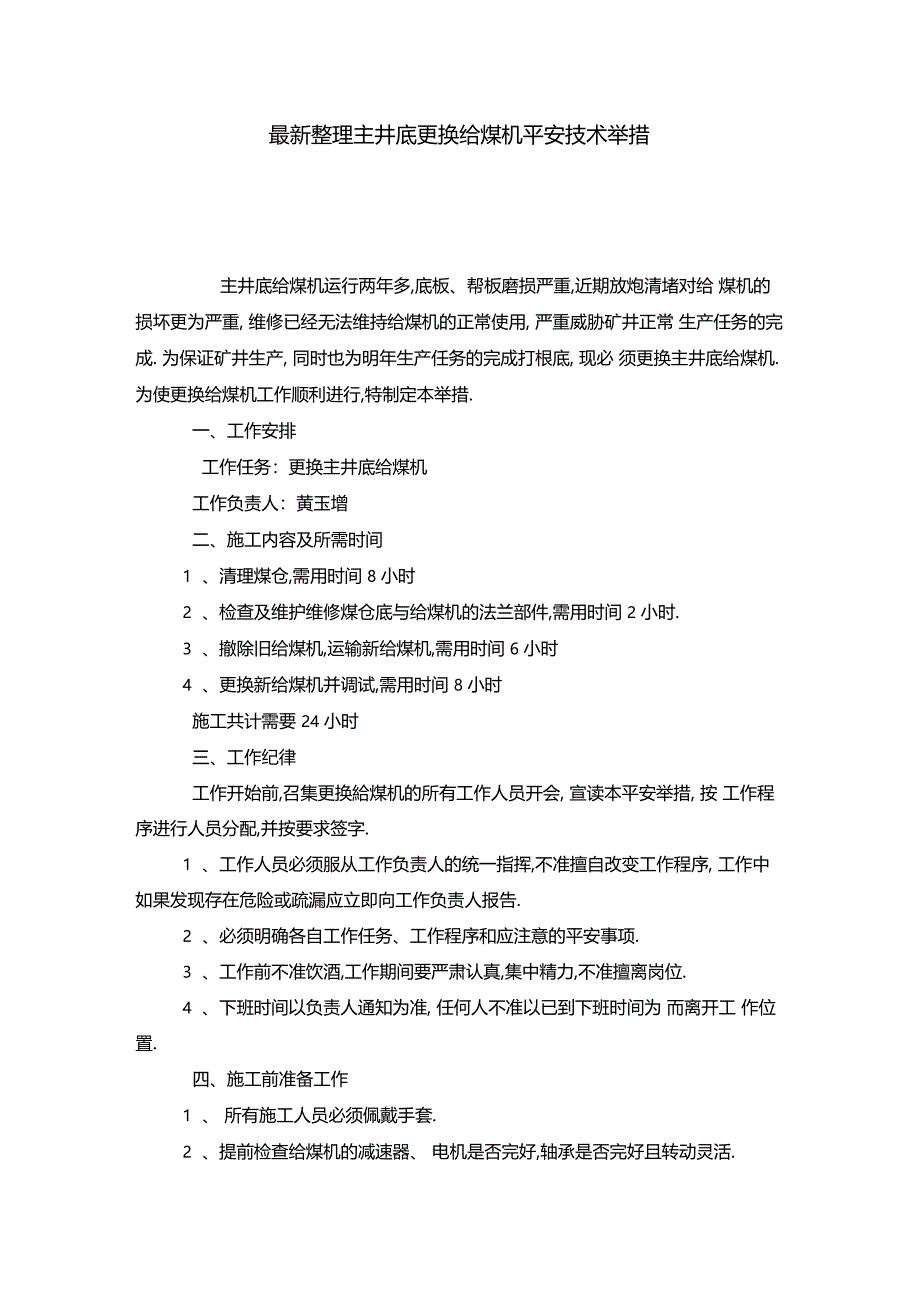 最新整理主井底更换给煤机平安技术举措

主井底给煤机运行两年多,底板、帮板磨损严重,近期放炮清堵对给 煤机的损坏更为严重, 维修已经无法维持给煤机的正常使用, 严重威胁矿井正常 生产任务的完成. 为保证矿井生产, 同时也为明年生产任务的完成打根底, 现必 须更换主井底给煤机. 为使更换给煤机工作顺利进行,特制定本举措.

一、工作安排

工作任务：更换主井底给煤机

工作负责人：黄玉增

二、施工内容及所需时间

1 、清理煤仓,需用时间 8 小时

2 、检查及维护维修煤仓底与给煤机的法兰部件,需用时间 2 小时.

3 、撤除旧给煤机,运输新给煤机,需用时间 6 小时

4 、更换新给煤机并调试,需用时间 8 小时

施工共计需要 24 小时

三、工作纪律

工作开始前,召集更换给煤机的所有工作人员开会, 宣读本平安举措, 按 工作程序进行人员分配,并按要求签字.

1 、工作人员必须服从工作负责人的统一指挥,不准擅自改变工作程序, 工作中如果发现存在危险或疏漏应立即向工作负责人报告.

2 、必须明确各自工作任务、工作程序和应注意的平安事项.

3 、工作前不准饮酒,工作期间要严肃认真,集中精力,不准擅离岗位.

4 、下班时间以负责人通知为准, 任何人不准以已到下班时间为 而离开工 作位置.

四、施工前准备工作

1 、 所有施工人员必须佩戴手套.

2 、提前检查给煤机的减速器、 电机是否完好,轴承是否完好且转动灵活.